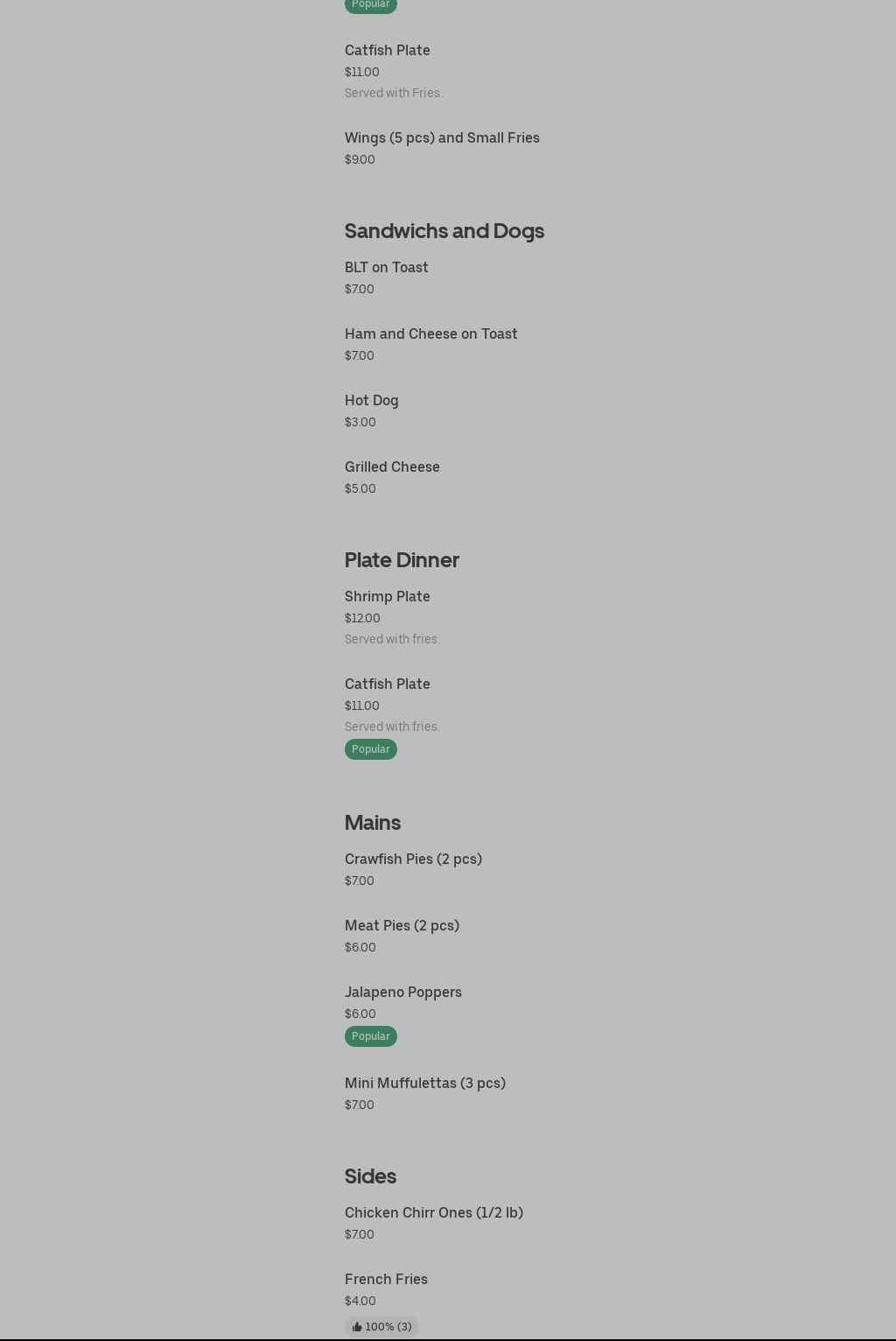 Popular

Catfish Plate
$11.00
Served with Fries.

Wings (5 pcs) and Small Fries
$9.00

Sandwichs and Dogs

BLT on Toast
$7.00

Ham and Cheese on Toast
$7.00

Hot Dog
$3.00

Grilled Cheese
$5.00

Plate Dinner

Shrimp Plate
$12.00
Served with fries.

Catfish Plate
$11.00
Served with fries.
Popular

Mains

Crawfish Pies (2 pcs)
$7.00

Meat Pies (2 pcs)
$6.00

Jalapeno Poppers
$6.00
Popular

Mini Muffulettas (3 pcs)
$7.00

Sides

Chicken Chirr Ones (1/2 lb)
$7.00

French Fries
$4.00
100% (3)